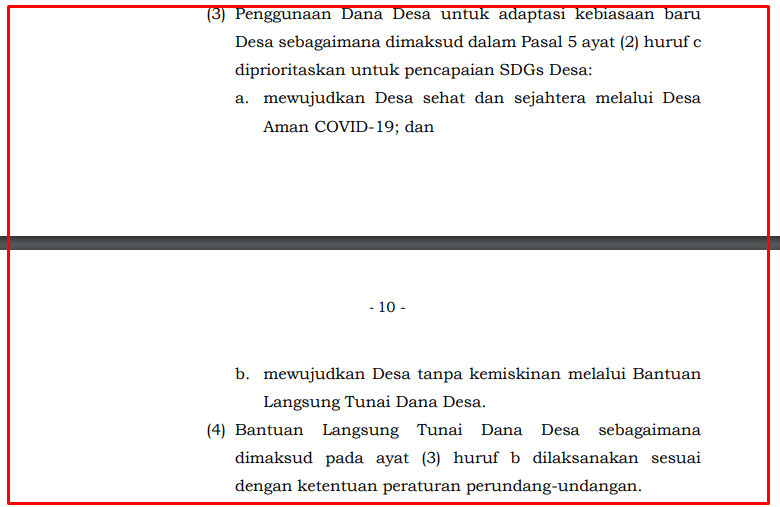 (3) Penggunaan Dana Desa untuk adaptasi kebiasaan baru Desa sebagaimana dimaksud dalam Pasal 5 ayat (2) huruf c diprioritaskan untuk pencapaian SDGs Desa:

a. mewujudkan Desa sehat dan sejahtera melalui Desa Aman COVID-19; dan

- 10 -

b. mewujudkan Desa tanpa kemiskinan melalui Bantuan Langsung Tunai Dana Desa.

(4) Bantuan Langsung Tunai Dana Desa sebagaimana dimaksud pada ayat (3) huruf b dilaksanakan sesuai dengan ketentuan peraturan perundang-undangan.